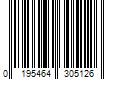 0 195464 305126